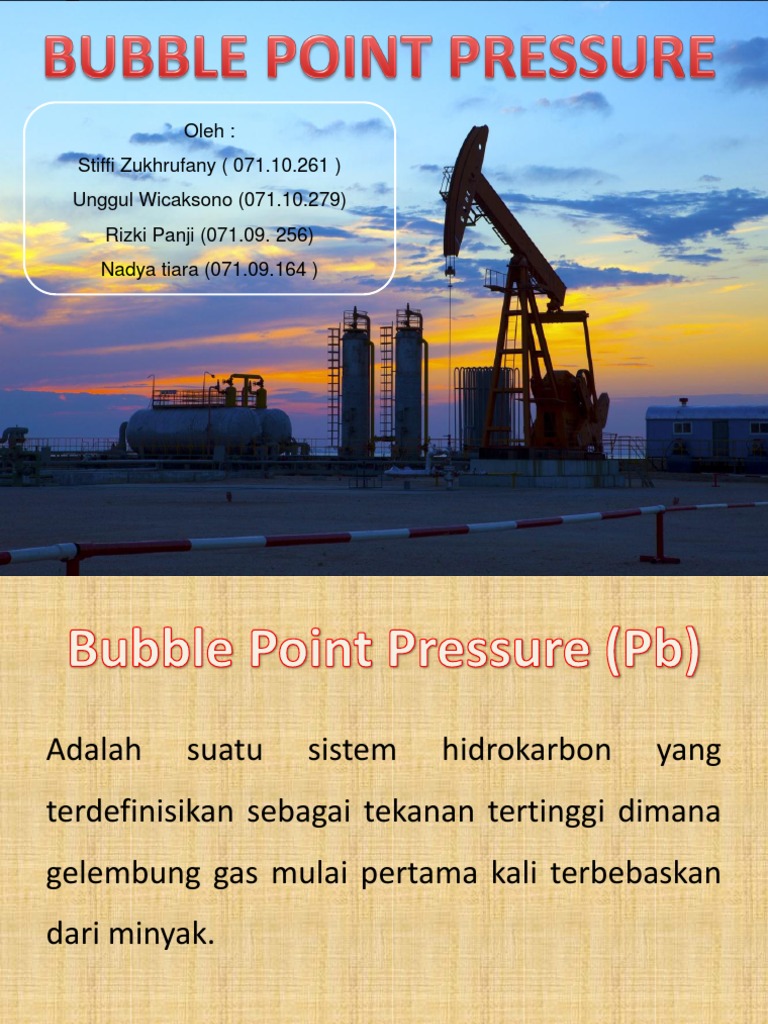 BUBBLE POINT PRESSURE

Oleh :
Stiffi Zukhrufany ( 071.10.261 )
Unggul Wicaksono (071.10.279)
Rizki Panji (071.09. 256)
Nadya tiara (071.09.164 )

Bubble Point Pressure (Pb)

Adalah suatu sistem hidrokarbon yang terdefinisikan sebagai tekanan tertinggi dimana gelembung gas mulai pertama kali terbebaskan dari minyak.